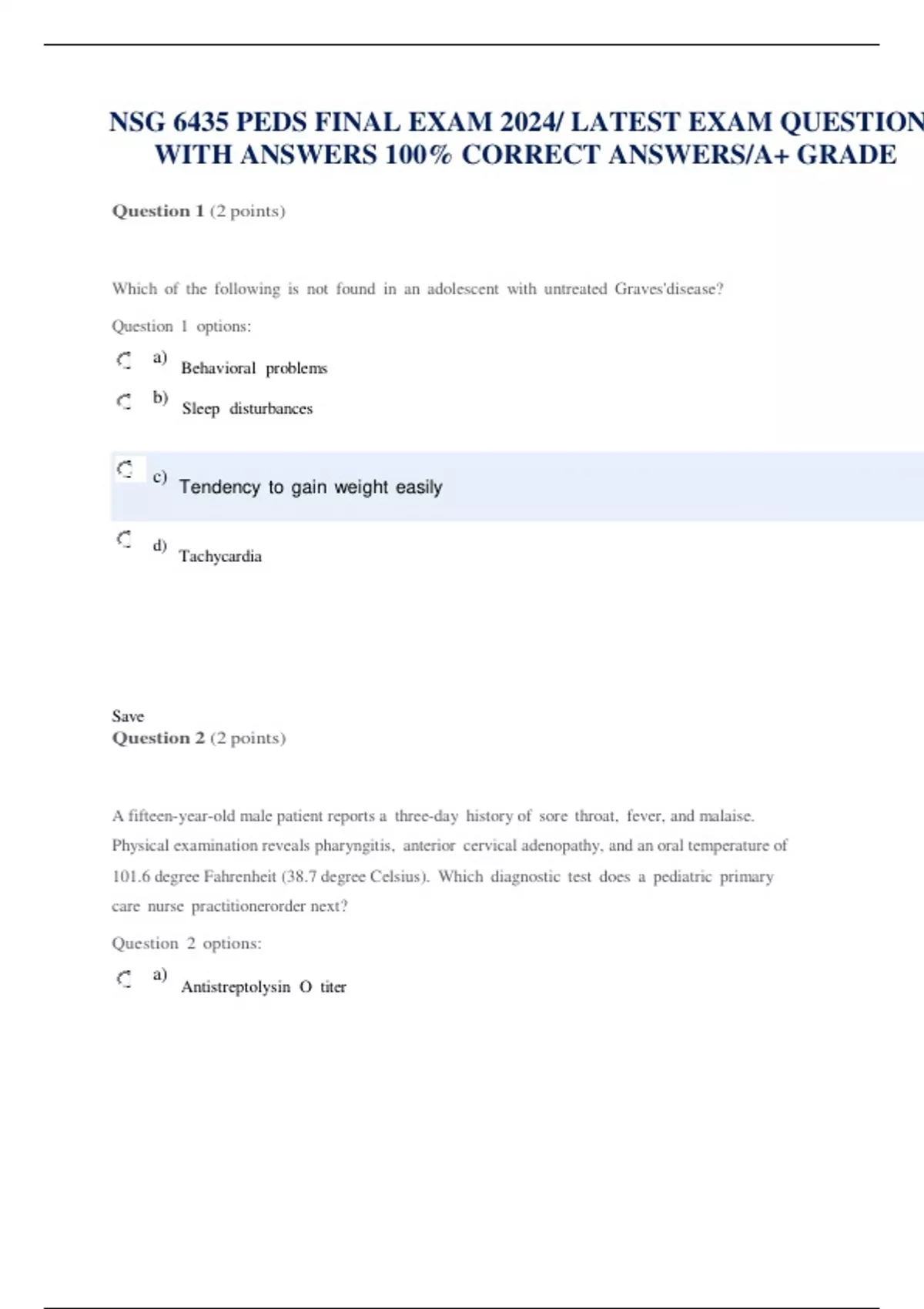 NSG 6435 PEDS FINAL EXAM 2024/ LATEST EXAM QUESTION
WITH ANSWERS 100% CORRECT ANSWERS/A+ GRADE

Question 1 (2 points)

Which of the following is not found in an adolescent with untreated Graves'disease?

Question 1 options:

a) Behavioral problems

b) Sleep disturbances

c) Tendency to gain weight easily

d) Tachycardia

Save
Question 2 (2 points)

A fifteen-year-old male patient reports a three-day history of sore throat, fever, and malaise. Physical examination reveals pharyngitis, anterior cervical adenopathy, and an oral temperature of 101.6 degree Fahrenheit (38.7 degree Celsius). Which diagnostic test does a pediatric primary care nurse practitionerorder next?

Question 2 options:

a) Antistreptolysin O titer